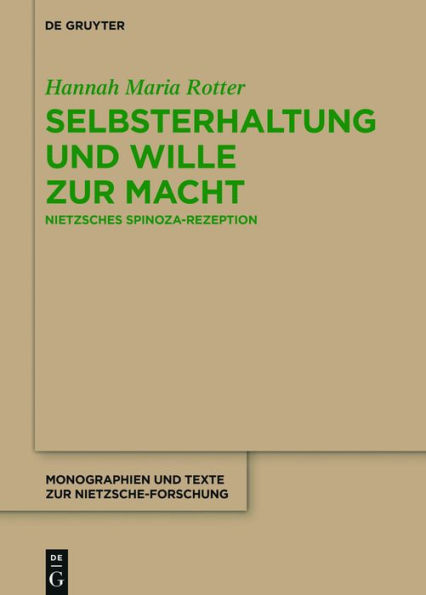 DE GRUYTER

Hannah Maria Rotter

SELBSTERHALTUNG UND WILLE ZUR MACHT

NIETZSCHES SPINOZA-REZEPTION

MONOGRAPHIEN UND TEXTE ZUR NIETZSCHE-FORSCHUNG

DE G